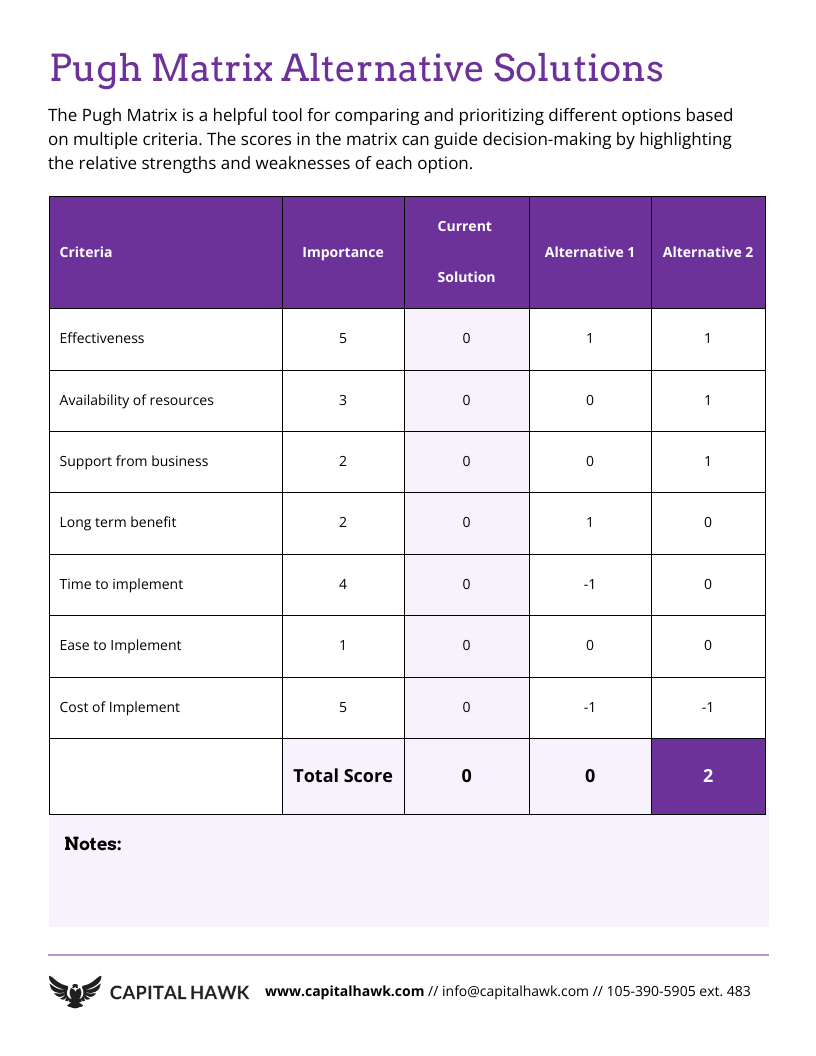 Pugh Matrix Alternative Solutions

The Pugh Matrix is a helpful tool for comparing and prioritizing different options based on multiple criteria. The scores in the matrix can guide decision-making by highlighting the relative strengths and weaknesses of each option.

| Criteria | Importance | Current Solution | Alternative 1 | Alternative 2 |
|---|---|---|---|---|
| Effectiveness | 5 | 0 | 1 | 1 |
| Availability of resources | 3 | 0 | 0 | 1 |
| Support from business | 2 | 0 | 0 | 1 |
| Long term benefit | 2 | 0 | 1 | 0 |
| Time to implement | 4 | 0 | -1 | 0 |
| Ease to Implement | 1 | 0 | 0 | 0 |
| Cost of Implement | 5 | 0 | -1 | -1 |
| | Total Score | 0 | 0 | 2 |

Notes:

CAPITAL HAWK www.capitalhawk.com // info@capitalhawk.com // 105-390-5905 ext. 483